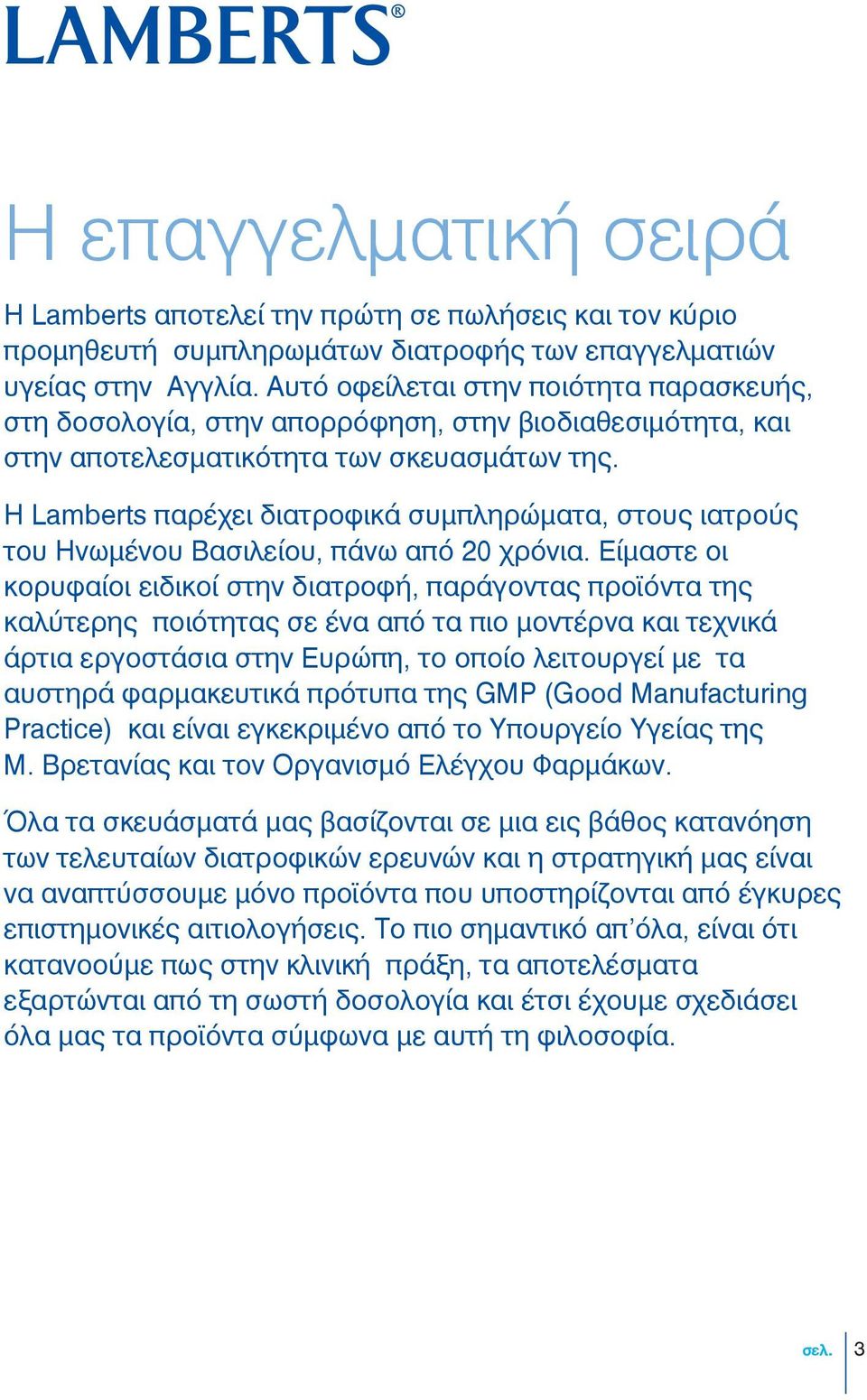 LAMBERTS®

Η επαγγελματική σειρά

Η Lamberts αποτελεί την πρώτη σε πωλήσεις και τον κύριο προμηθευτή συμπληρωμάτων διατροφής των επαγγελματιών υγείας στην Αγγλία. Αυτό οφείλεται στην ποιότητα παρασκευής, στη δοσολογία, στην απορρόφηση, στην βιοδιαθεσιμότητα, και στην αποτελεσματικότητα των σκευασμάτων της.

Η Lamberts παρέχει διατροφικά συμπληρώματα, στους ιατρούς του Ηνωμένου Βασιλείου, πάνω από 20 χρόνια. Είμαστε οι κορυφαίοι ειδικοί στην διατροφή, παράγοντας προϊόντα της καλύτερης ποιότητας σε ένα από τα πιο μοντέρνα και τεχνικά άρτια εργοστάσια στην Ευρώπη, το οποίο λειτουργεί με τα αυστηρά φαρμακευτικά πρότυπα της GMP (Good Manufacturing Practice) και είναι εγκεκριμένο από το Υπουργείο Υγείας της Μ. Βρετανίας και τον Οργανισμό Ελέγχου Φαρμάκων.

Όλα τα σκευάσματά μας βασίζονται σε μια εις βάθος κατανόηση των τελευταίων διατροφικών ερευνών και η στρατηγική μας είναι να αναπτύσσουμε μόνο προϊόντα που υποστηρίζονται από έγκυρες επιστημονικές αιτιολογήσεις. Το πιο σημαντικό απ’όλα, είναι ότι κατανοούμε πως στην κλινική πράξη, τα αποτελέσματα εξαρτώνται από τη σωστή δοσολογία και έτσι έχουμε σχεδιάσει όλα μας τα προϊόντα σύμφωνα με αυτή τη φιλοσοφία.

σελ. 3